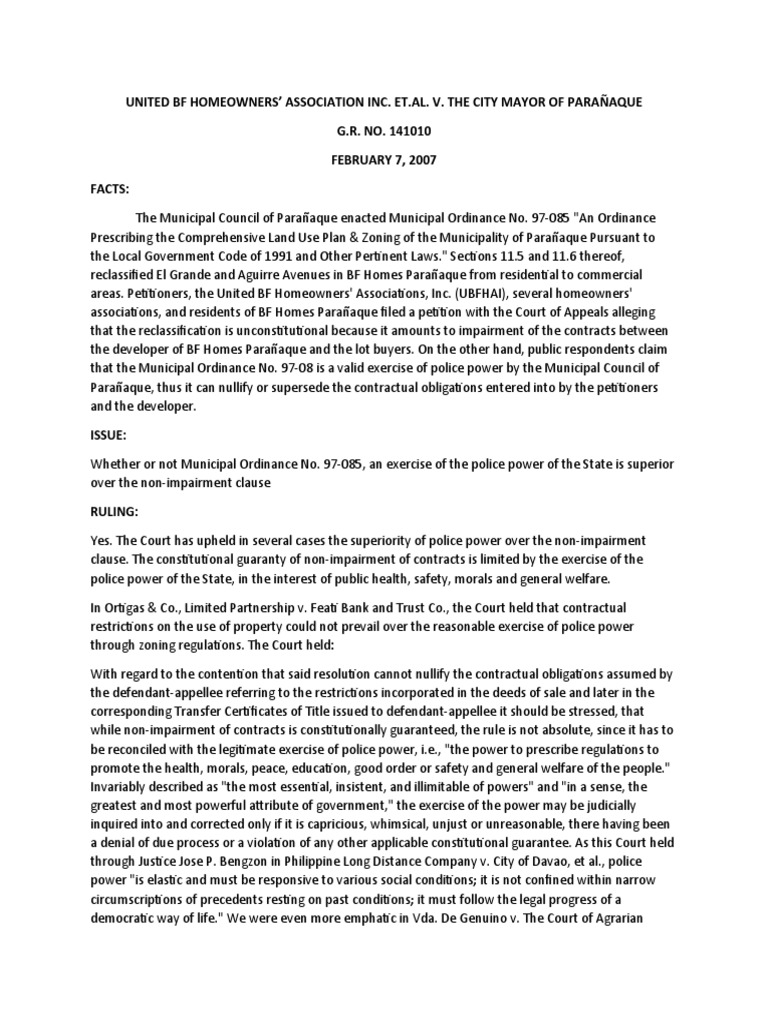 UNITED BF HOMEOWNERS' ASSOCIATION INC. ET.AL. V. THE CITY MAYOR OF PARAÑAQUE

G.R. NO. 141010

FEBRUARY 7, 2007

FACTS:

The Municipal Council of Parañaque enacted Municipal Ordinance No. 97-085 "An Ordinance Prescribing the Comprehensive Land Use Plan & Zoning of the Municipality of Parañaque Pursuant to the Local Government Code of 1991 and Other Pertinent Laws." Sections 11.5 and 11.6 thereof, reclassified El Grande and Aguirre Avenues in BF Homes Parañaque from residential to commercial areas. Petitioners, the United BF Homeowners' Associations, Inc. (UBFHAI), several homeowners' associations, and residents of BF Homes Parañaque filed a petition with the Court of Appeals alleging that the reclassification is unconstitutional because it amounts to impairment of the contracts between the developer of BF Homes Parañaque and the lot buyers. On the other hand, public respondents claim that the Municipal Ordinance No. 97-08 is a valid exercise of police power by the Municipal Council of Parañaque, thus it can nullify or supersede the contractual obligations entered into by the petitioners and the developer.

ISSUE:

Whether or not Municipal Ordinance No. 97-085, an exercise of the police power of the State is superior over the non-impairment clause

RULING:

Yes. The Court has upheld in several cases the superiority of police power over the non-impairment clause. The constitutional guaranty of non-impairment of contracts is limited by the exercise of the police power of the State, in the interest of public health, safety, morals and general welfare.

In Ortigas & Co., Limited Partnership v. Feati Bank and Trust Co., the Court held that contractual restrictions on the use of property could not prevail over the reasonable exercise of police power through zoning regulations. The Court held:

With regard to the contention that said resolution cannot nullify the contractual obligations assumed by the defendant-appellee referring to the restrictions incorporated in the deeds of sale and later in the corresponding Transfer Certificates of Title issued to defendant-appellee it should be stressed, that while non-impairment of contracts is constitutionally guaranteed, the rule is not absolute, since it has to be reconciled with the legitimate exercise of police power, i.e., "the power to prescribe regulations to promote the health, morals, peace, education, good order or safety and general welfare of the people." Invariably described as "the most essential, insistent, and illimitable of powers" and "in a sense, the greatest and most powerful attribute of government," the exercise of the power may be judicially inquired into and corrected only if it is capricious, whimsical, unjust or unreasonable, there having been a denial of due process or a violation of any other applicable constitutional guarantee. As this Court held through Justice Jose P. Bengzon in Philippine Long Distance Company v. City of Davao, et al., police power "is elastic and must be responsive to various social conditions; it is not confined within narrow circumscriptions of precedents resting on past conditions; it must follow the legal progress of a democratic way of life." We were even more emphatic in Vda. De Genuino v. The Court of Agrarian